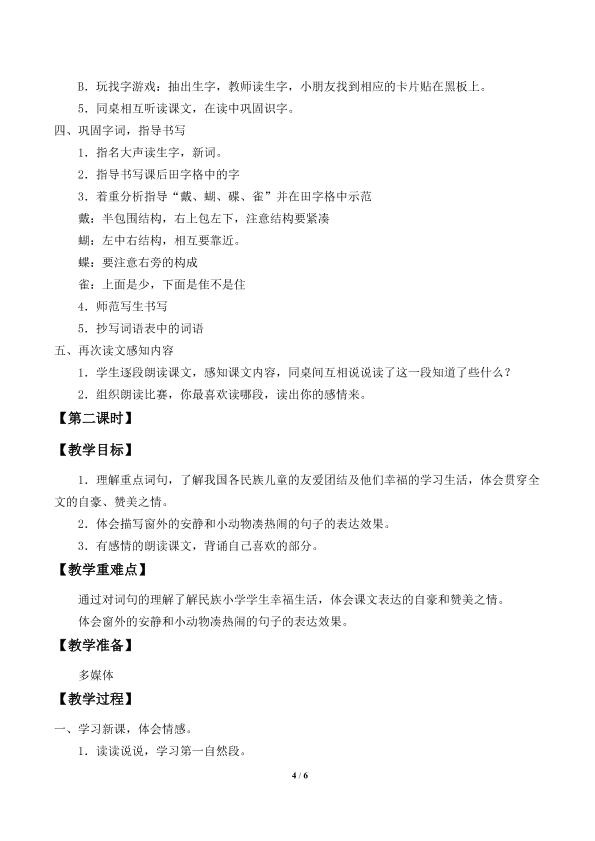 B．玩找字游戏：抽出生字，教师读生字，小朋友找到相应的卡片贴在黑板上。

5．同桌相互听读课文，在读中巩固识字。

四、巩固字词，指导书写

1．指名大声读生字，新词。

2．指导书写课后田字格中的字

3．着重分析指导“戴、蝴、碟、雀”并在田字格中示范

戴：半包围结构，右上包左下，注意结构要紧凑

蝴：左中右结构，相互要靠近。

蝶：要注意右旁的构成

雀：上面是少，下面是隹不是住

4．师范写生书写

5．抄写词语表中的词语

五、再次读文感知内容

1．学生逐段朗读课文，感知课文内容，同桌间互相说说读了这一段知道了些什么？

2．组织朗读比赛，你最喜欢读哪段，读出你的感情来。

【第二课时】

【教学目标】

1．理解重点词句，了解我国各民族儿童的友爱团结及他们幸福的学习生活，体会贯穿全文的自豪、赞美之情。

2．体会描写窗外的安静和小动物凑热闹的句子的表达效果。

3．有感情的朗读课文，背诵自己喜欢的部分。

【教学重难点】

通过对词句的理解了解民族小学学生幸福生活，体会课文表达的自豪和赞美之情。

体会窗外的安静和小动物凑热闹的句子的表达效果。

【教学准备】

多媒体

【教学过程】

一、学习新课，体会情感。

1．读读说说，学习第一自然段。

4 / 6